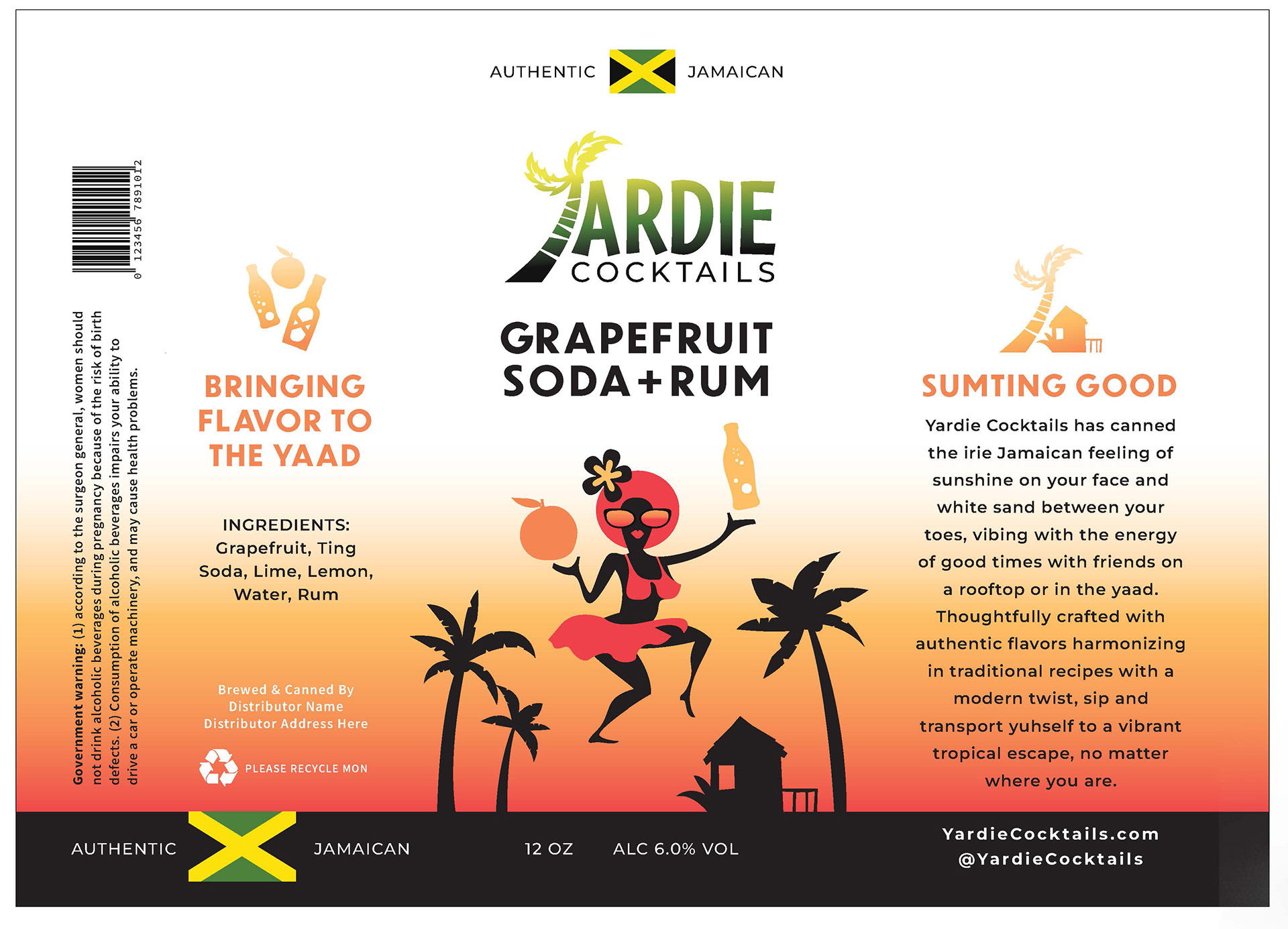 AUTHENTIC JAMAICAN

0 123456 789101 2

Government warning: (1) according to the surgeon general, women should not drink alcoholic beverages during pregnancy because of the risk of birth defects. (2) Consumption of alcoholic beverages impairs your ability to drive a car or operate machinery, and may cause health problems.

BRINGING FLAVOR TO THE YAAD

INGREDIENTS:
Grapefruit, Ting Soda, Lime, Lemon, Water, Rum

Brewed & Canned By
Distributor Name
Distributor Address Here

PLEASE RECYCLE MON

YARDIE COCKTAILS

GRAPEFRUIT SODA+RUM

SUMTING GOOD

Yardie Cocktails has canned the irie Jamaican feeling of sunshine on your face and white sand between your toes, vibing with the energy of good times with friends on a rooftop or in the yaad. Thoughtfully crafted with authentic flavors harmonizing in traditional recipes with a modern twist, sip and transport yuhself to a vibrant tropical escape, no matter where you are.

AUTHENTIC JAMAICAN

12 OZ ALC 6.0% VOL

YardieCocktails.com
@YardieCocktails